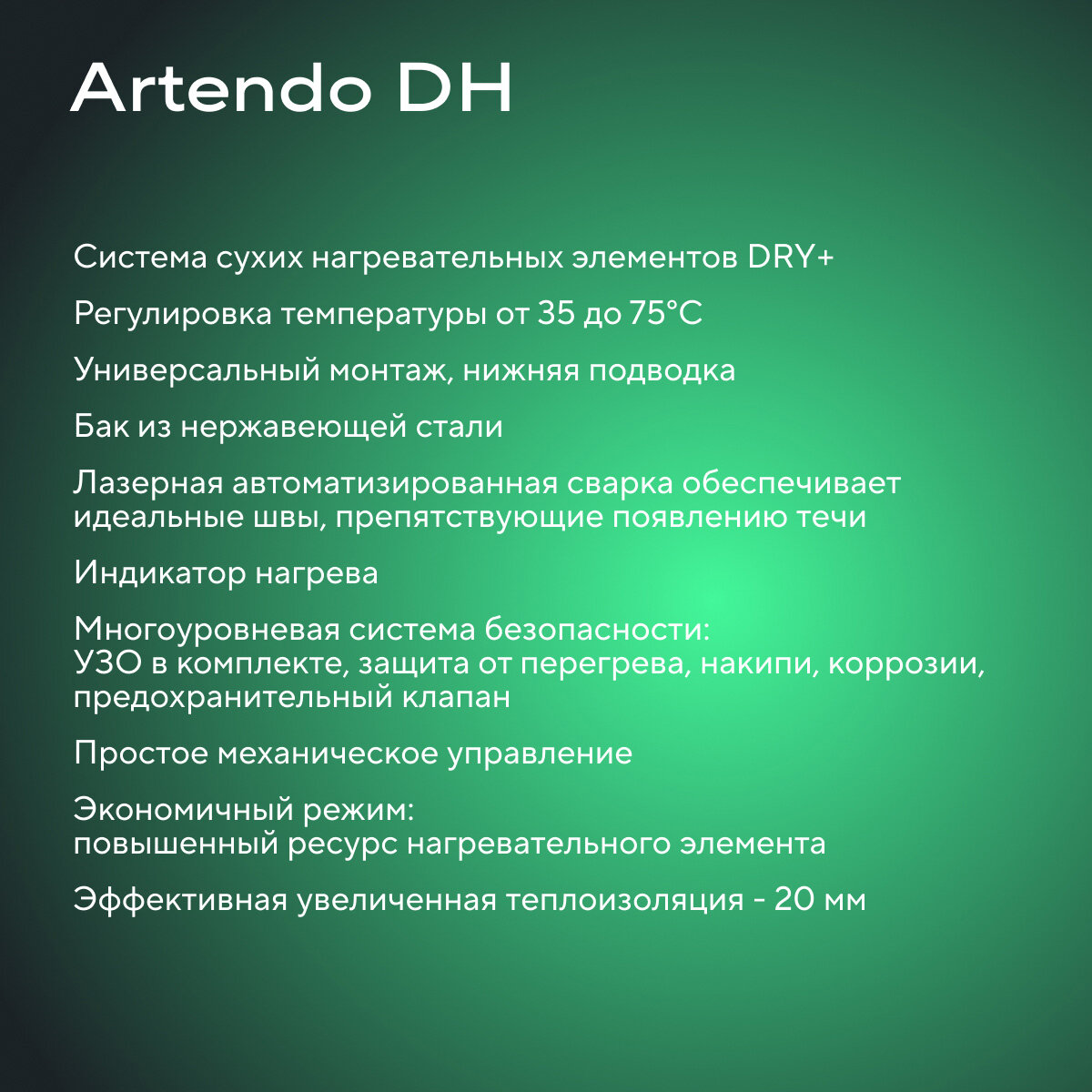 Artendo DH

Система сухих нагревательных элементов DRY+

Регулировка температуры от 35 до 75°C

Универсальный монтаж, нижняя подводка

Бак из нержавеющей стали

Лазерная автоматизированная сварка обеспечивает идеальные швы, препятствующие появлению течи

Индикатор нагрева

Многоуровневая система безопасности:
УЗО в комплекте, защита от перегрева, накипи, коррозии, предохранительный клапан

Простое механическое управление

Экономичный режим:
повышенный ресурс нагревательного элемента

Эффективная увеличенная теплоизоляция - 20 мм